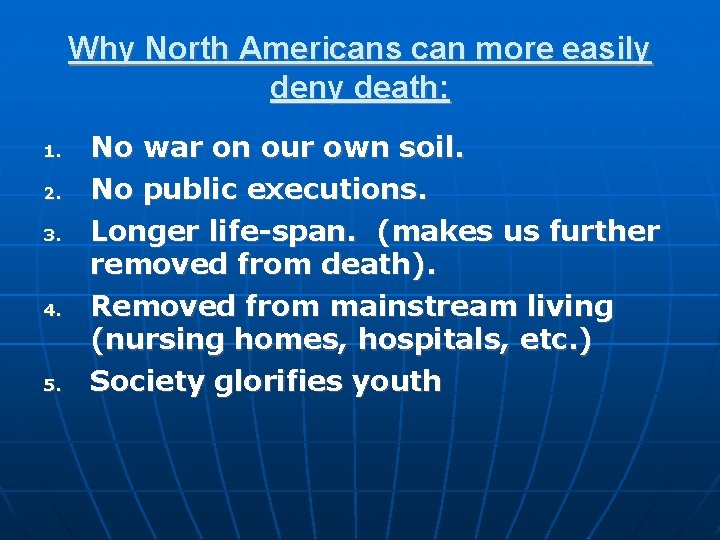 Why North Americans can more easily deny death:

1. No war on our own soil.
2. No public executions.
3. Longer life-span. (makes us further removed from death).
4. Removed from mainstream living (nursing homes, hospitals, etc.)
5. Society glorifies youth